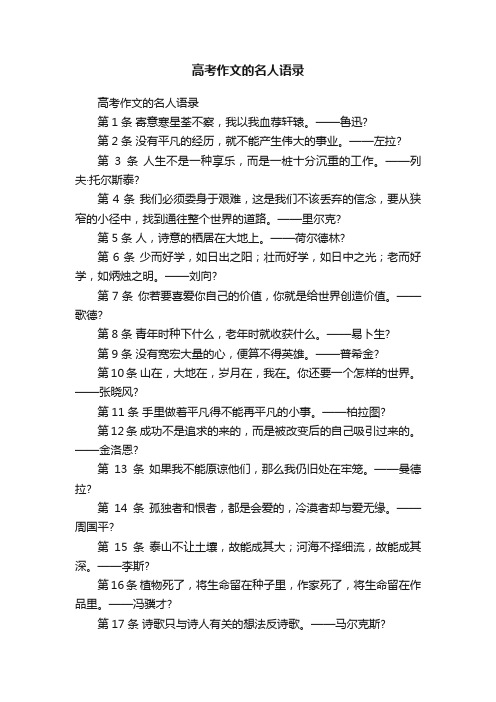 高考作文的名人语录

高考作文的名人语录

第 1 条 寄意寒星荃不察，我以我血荐轩辕。——鲁迅?

第 2 条 没有平凡的经历，就不能产生伟大的事业。——左拉?

第 3 条 人生不是一种享乐，而是一桩十分沉重的工作。——列夫·托尔斯泰?

第 4 条 我们必须委身于艰难，这是我们不该丢弃的信念，要从狭窄的小径中，找到通往整个世界的道路。——里尔克?

第 5 条 人，诗意的栖居在大地上。——荷尔德林?

第 6 条 少而好学，如日出之阳；壮而好学，如日中之光；老而好学，如炳烛之明。——刘向?

第 7 条 你若要喜爱你自己的价值，你就是给世界创造价值。——歌德?

第 8 条 青年时种下什么，老年时就收获什么。——易卜生?

第 9 条 没有宽宏大量的心，便算不得英雄。——普希金?

第 10 条 山在，大地在，岁月在，我在。你还要一个怎样的世界。——张晓风?

第 11 条 手里做着平凡得不能再平凡的小事。——柏拉图?

第 12 条 成功不是追求的来的，而是被改变后的自己吸引过来的。——金洛恩?

第 13 条 如果我不能原谅他们，那么我仍旧处在牢笼。——曼德拉?

第 14 条 孤独者和恨者，都是会爱的，冷漠者却与爱无缘。——周国平?

第 15 条 泰山不让土壤，故能成其大；河海不择细流，故能成其深。——李斯?

第 16 条 植物死了，将生命留在种子里，作家死了，将生命留在作品里。——冯骥才?

第 17 条 诗歌只与诗人有关的想法反诗歌。——马尔克斯?